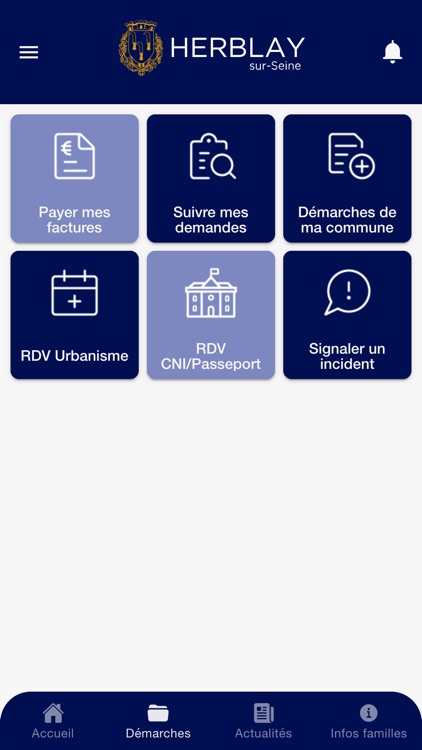 HERBLAY
sur-Seine

Payer mes factures

Suivre mes demandes

Démarches de ma commune

RDV Urbanisme

RDV CNI/Passeport

Signaler un incident

Accueil

Démarches

Actualités

Infos familles